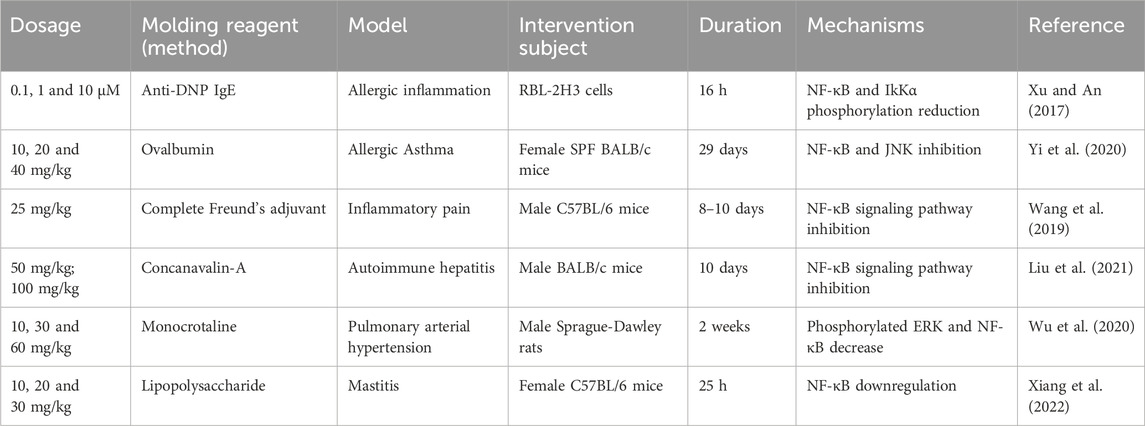 | Dosage | Molding reagent (method) | Model | Intervention subject | Duration | Mechanisms | Reference |
|---|---|---|---|---|---|---|
| 0.1, 1 and 10 μM | Anti-DNP IgE | Allergic inflammation | RBL-2H3 cells | 16 h | NF-κB and IkKα phosphorylation reduction | Xu and An (2017) |
| 10, 20 and 40 mg/kg | Ovalbumin | Allergic Asthma | Female SPF BALB/c mice | 29 days | NF-κB and JNK inhibition | Yi et al. (2020) |
| 25 mg/kg | Complete Freund's adjuvant | Inflammatory pain | Male C57BL/6 mice | 8–10 days | NF-κB signaling pathway inhibition | Wang et al. (2019) |
| 50 mg/kg; 100 mg/kg | Concanavalin-A | Autoimmune hepatitis | Male BALB/c mice | 10 days | NF-κB signaling pathway inhibition | Liu et al. (2021) |
| 10, 30 and 60 mg/kg | Monocrotaline | Pulmonary arterial hypertension | Male Sprague-Dawley rats | 2 weeks | Phosphorylated ERK and NF-κB decrease | Wu et al. (2020) |
| 10, 20 and 30 mg/kg | Lipopolysaccharide | Mastitis | Female C57BL/6 mice | 25 h | NF-κB downregulation | Xiang et al. (2022) |